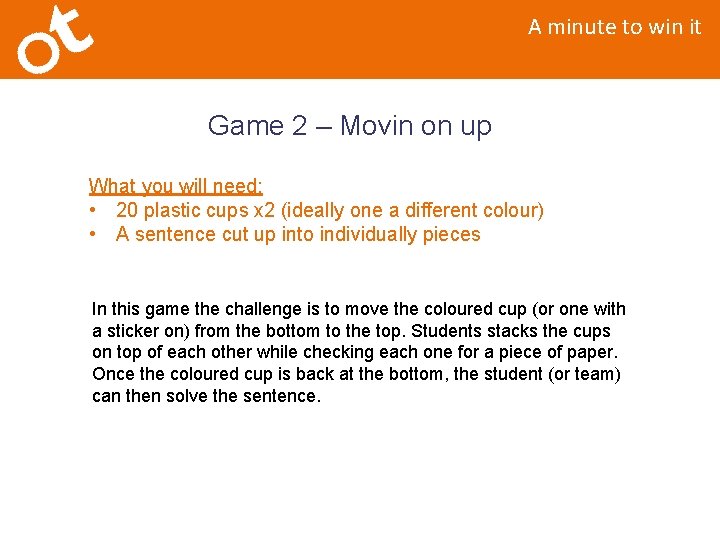 ot

A minute to win it

Game 2 – Movin on up

What you will need:
• 20 plastic cups x2 (ideally one a different colour)
• A sentence cut up into individually pieces

In this game the challenge is to move the coloured cup (or one with a sticker on) from the bottom to the top. Students stacks the cups on top of each other while checking each one for a piece of paper. Once the coloured cup is back at the bottom, the student (or team) can then solve the sentence.